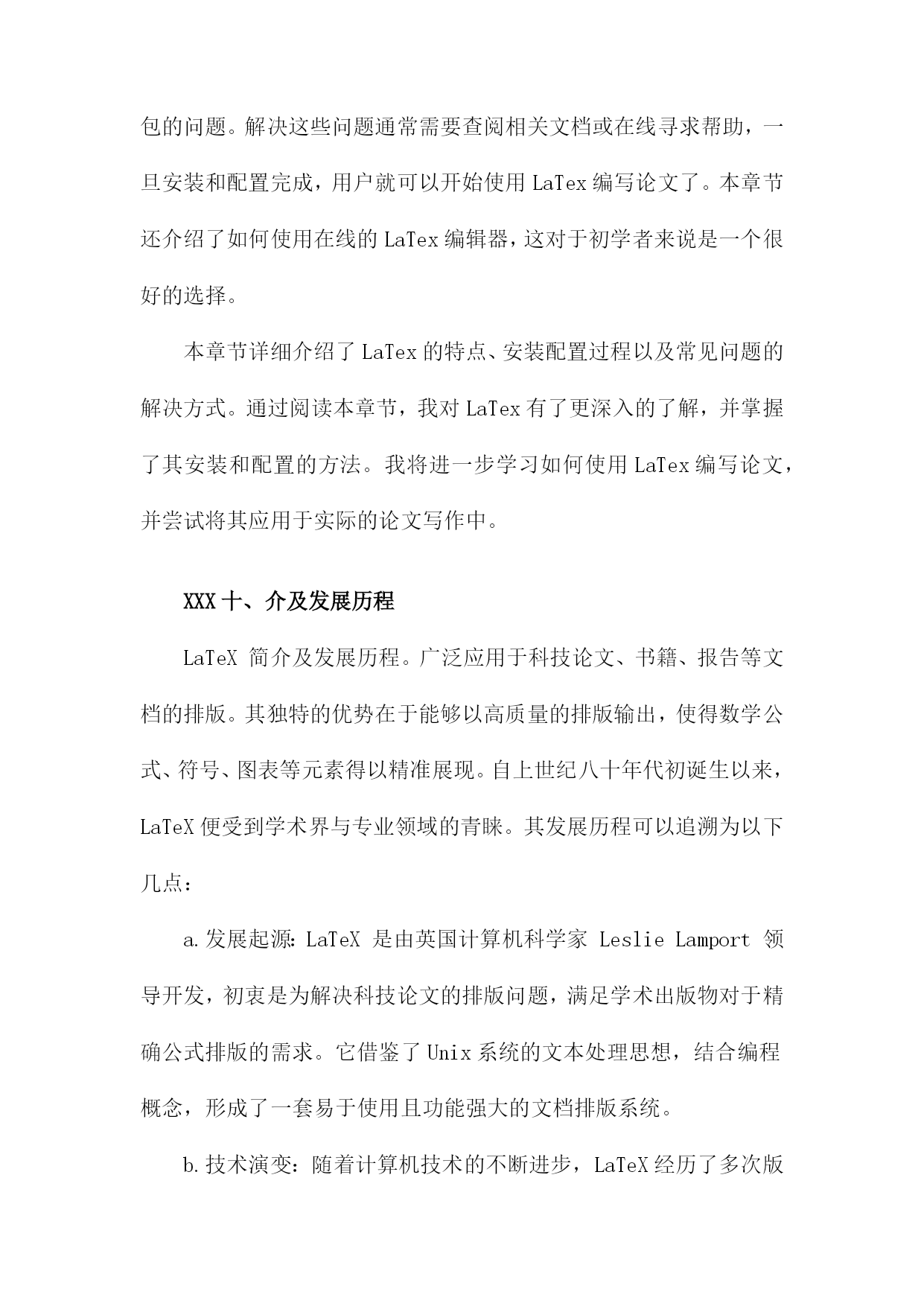 包的问题。解决这些问题通常需要查阅相关文档或在线寻求帮助，一旦安装和配置完成，用户就可以开始使用 LaTex 编写论文了。本章节还介绍了如何使用在线的 LaTex 编辑器，这对于初学者来说是一个很好的选择。

本章节详细介绍了 LaTex 的特点、安装配置过程以及常见问题的解决方式。通过阅读本章节，我对 LaTex 有了更深入的了解，并掌握了其安装和配置的方法。我将进一步学习如何使用 LaTex 编写论文，并尝试将其应用于实际的论文写作中。

XXX 十、介及发展历程

LaTeX 简介及发展历程。广泛应用于科技论文、书籍、报告等文档的排版。其独特的优势在于能够以高质量的排版输出，使得数学公式、符号、图表等元素得以精准展现。自上世纪八十年代初诞生以来，LaTeX 便受到学术界与专业领域的青睐。其发展历程可以追溯为以下几点：

a. 发展起源：LaTeX 是由英国计算机科学家 Leslie Lamport 领导开发，初衷是为解决科技论文的排版问题，满足学术出版物对于精确公式排版的需求。它借鉴了 Unix 系统的文本处理思想，结合编程概念，形成了一套易于使用且功能强大的文档排版系统。

b. 技术演变：随着计算机技术的不断进步，LaTeX 经历了多次版